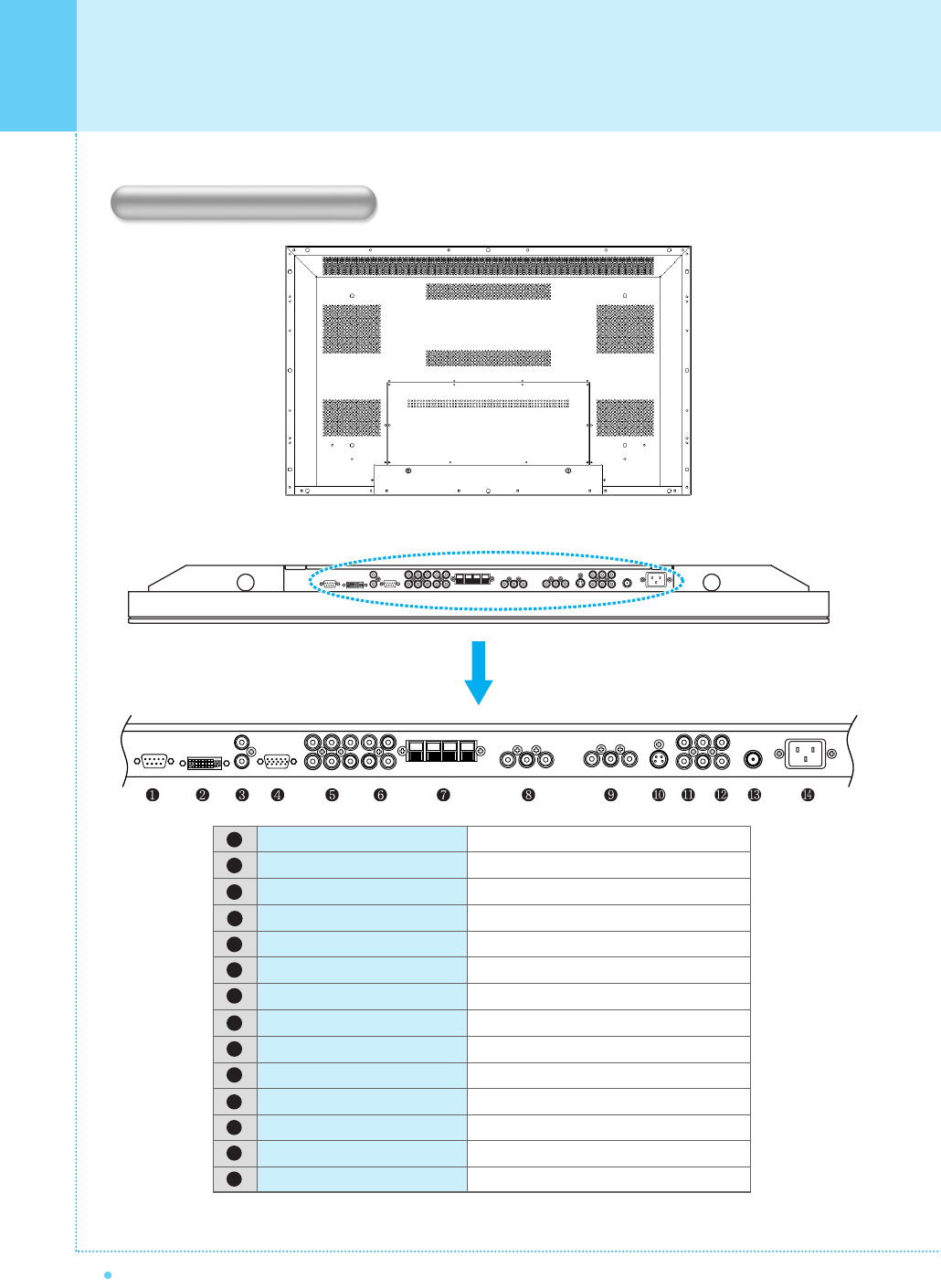 ❶ ❷ ❸ ❹ ❺ ❻ ❼ ❽ ❾ ❿ ⓫ ⓬ ⓭ ⓮